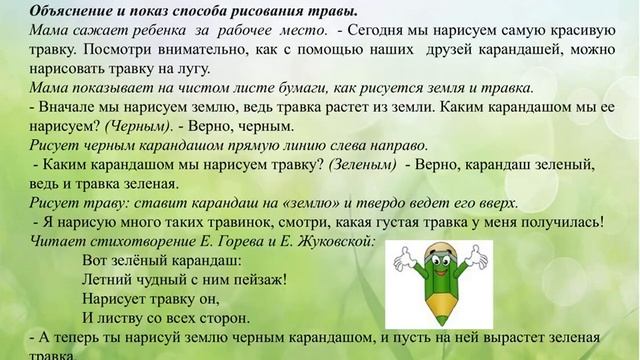 Объяснение и показ способа рисования травы.
Мама сажает ребенка за рабочее место. - Сегодня мы нарисуем самую красивую травку. Посмотри внимательно, как с помощью наших друзей карандашей, можно нарисовать травку на лугу.
Мама показывает на чистом листе бумаги, как рисуется земля и травка.
- Вначале мы нарисуем землю, ведь травка растет из земли. Каким карандашом мы ее нарисуем? (Черным). - Верно, черным.
Рисует черным карандашом прямую линию слева направо.
- Каким карандашом мы нарисуем травку? (Зеленым) - Верно, карандаш зеленый, ведь и травка зеленая.
Рисует траву: ставит карандаш на «землю» и твердо ведет его вверх.
- Я нарисую много таких травинок, смотри, какая густая травка у меня получилась!
Читает стихотворение Е. Горева и Е. Жуковской:
Вот зелёный карандаш:
Летний чудный с ним пейзаж!
Нарисует травку он,
И листву со всех сторон.
- А теперь ты нарисуй землю черным карандашом, и пусть на ней вырастет зеленая травка.